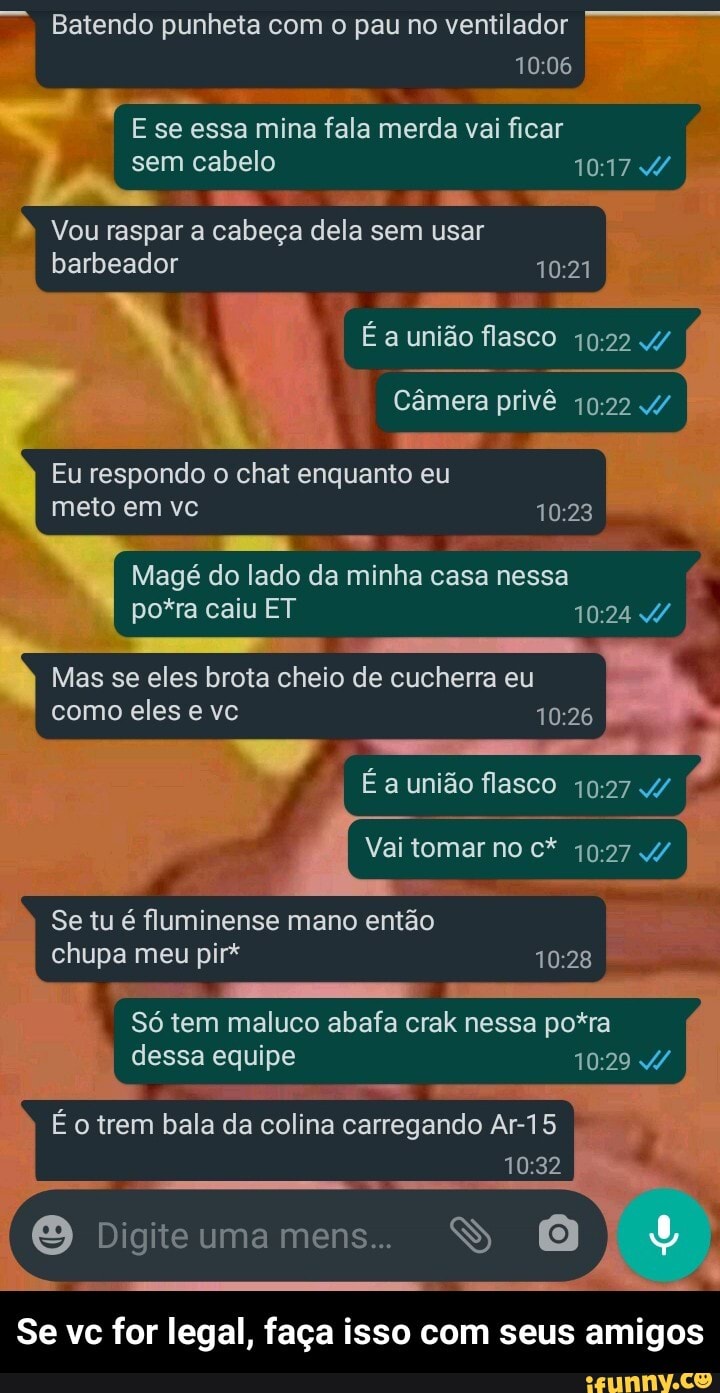 Batendo punheta com o pau no ventilador
10:06

E se essa mina fala merda vai ficar sem cabelo
10:17

Vou raspar a cabeça dela sem usar barbeador
10:21

É a união flasco 10:22

Câmera privê 10:22

Eu respondo o chat enquanto eu meto em vc
10:23

Magé do lado da minha casa nessa po*ra caiu ET
10:24

Mas se eles brota cheio de cucherra eu como eles e vc
10:26

É a união flasco 10:27

Vai tomar no c* 10:27

Se tu é fluminense mano então chupa meu pir*
10:28

Só tem maluco abafa crak nessa po*ra dessa equipe
10:29

É o trem bala da colina carregando Ar-15
10:32

Digite uma mens...

Se vc for legal, faça isso com seus amigos

ifunny.co